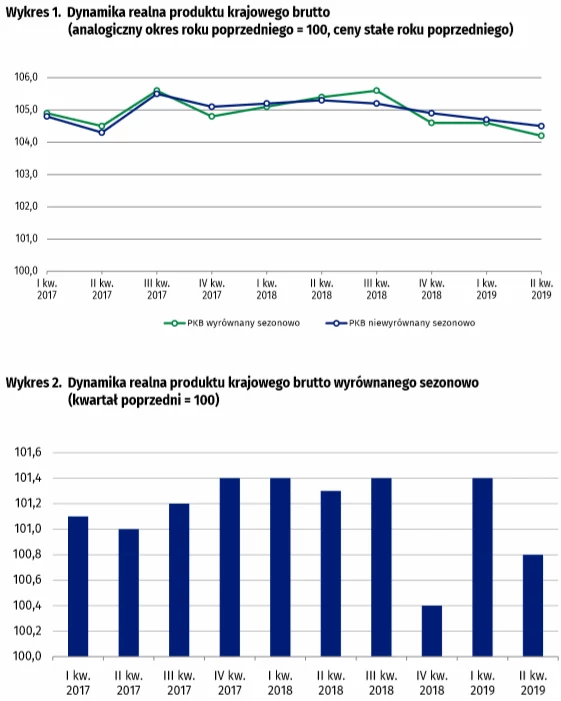 Wykres 1. Dynamika realna produktu krajowego brutto (analogiczny okres roku poprzedniego = 100, ceny stałe roku poprzedniego)

106,0
105,0
104,0
103,0
102,0
101,0
100,0

I kw. 2017
II kw. 2017
III kw. 2017
IV kw. 2017
I kw. 2018
II kw. 2018
III kw. 2018
IV kw. 2018
I kw. 2019
II kw. 2019

PKB wyrównany sezonowo
PKB niewyrównany sezonowo

Wykres 2. Dynamika realna produktu krajowego brutto wyrównanego sezonowo (kwartał poprzedni = 100)

101,6
101,4
101,2
101,0
100,8
100,6
100,4
100,2
100,0

I kw. 2017
II kw. 2017
III kw. 2017
IV kw. 2017
I kw. 2018
II kw. 2018
III kw. 2018
IV kw. 2018
I kw. 2019
II kw. 2019